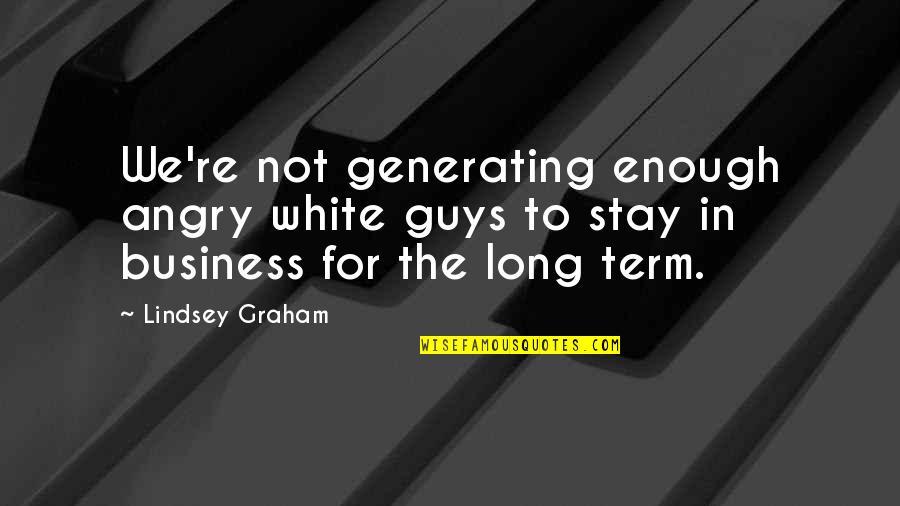 We're not generating enough angry white guys to stay in business for the long term.

~ Lindsey Graham

WISEFAMOUSQUOTES.COM